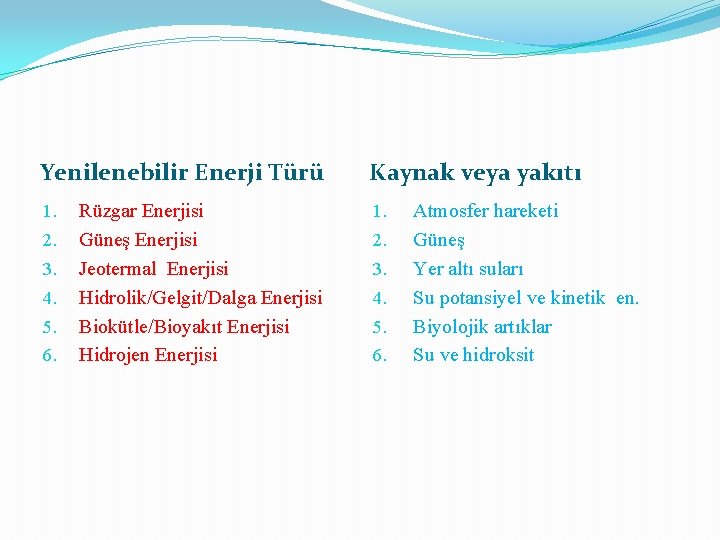 Yenilenebilir Enerji Türü

1. Rüzgar Enerjisi
2. Güneş Enerjisi
3. Jeotermal Enerjisi
4. Hidrolik/Gelgit/Dalga Enerjisi
5. Biokütle/Bioyakıt Enerjisi
6. Hidrojen Enerjisi

Kaynak veya yakıtı

1. Atmosfer hareketi
2. Güneş
3. Yer altı suları
4. Su potansiyel ve kinetik en.
5. Biyolojik artıklar
6. Su ve hidroksit